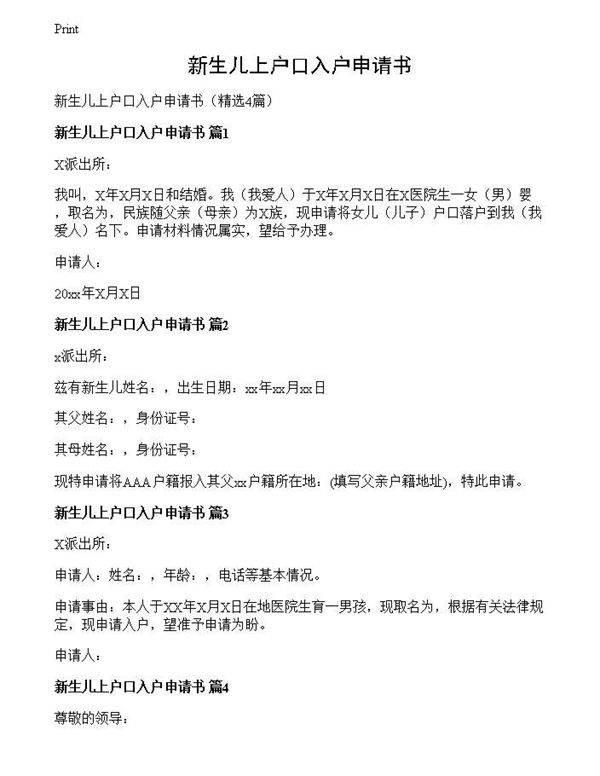 Print

新生儿上户口入户申请书

新生儿上户口入户申请书（精选4篇）

新生儿上户口入户申请书 篇1

X派出所：

我叫，X年X月X日和结婚。我（我爱人）于X年X月X日在X医院生一女（男）婴，取名为，民族随父亲（母亲）为X族，现申请将女儿（儿子）户口落户到我（我爱人）名下。申请材料情况属实，望给予办理。

申请人：

20xx年X月X日

新生儿上户口入户申请书 篇2

x派出所：

兹有新生儿姓名：，出生日期：xx年xx月xx日

其父姓名：，身份证号：

其母姓名：，身份证号：

现特申请将AAA户籍报入其父xx户籍所在地：(填写父亲户籍地址)，特此申请。

新生儿上户口入户申请书 篇3

X派出所：

申请人：姓名：，年龄：，电话等基本情况。

申请事由：本人于XX年X月X日在地医院生育一男孩，现取名为，根据有关法律规定，现申请入户，望准予申请为盼。

申请人：

新生儿上户口入户申请书 篇4

尊敬的领导：